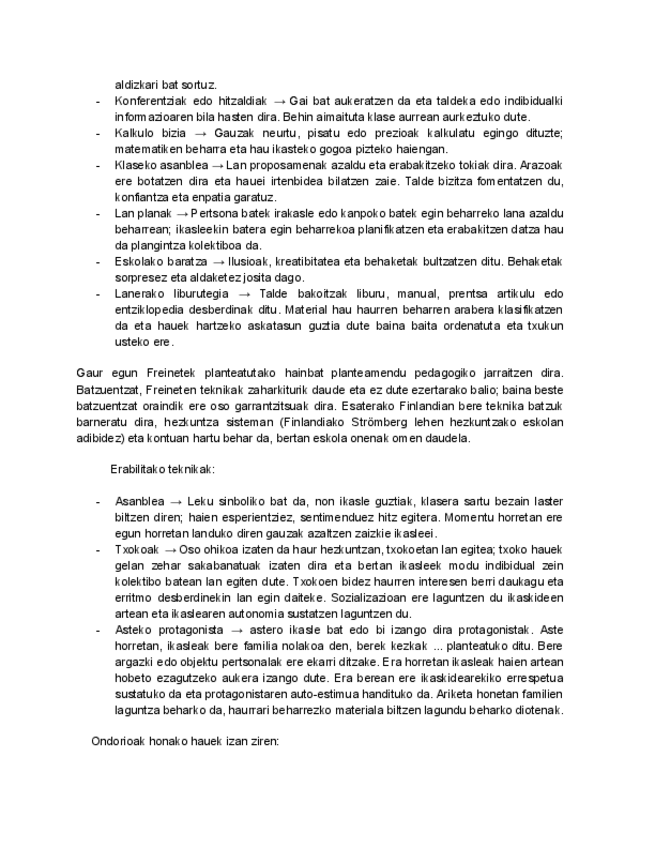 aldizkari bat sortuz.

- Konferentziak edo hitzaldiak → Gai bat aukeratzen da eta taldeka edo indibidualki informazioaren bila hasten dira. Behin aimaituta klase aurrean aurkeztuko dute.
- Kalkulo bizia → Gauzak neurtu, pisatu edo prezioak kalkulatu egingo dituzte; matematiken beharra eta hau ikasteko gogoa pizteko haiengan.
- Klaseko asanblea → Lan proposamenak azaldu eta erabakitzeko tokiak dira. Arazoak ere botatzen dira eta hauei irtenbidea bilatzen zaie. Talde bizitza fomentatzen du, konfiantza eta enpatia garatuz.
- Lan planak → Pertsona batek irakasle edo kanpoko batek egin beharreko lana azaldu beharrean; ikasleekin batera egin beharrekoa planifikatzen eta erabakitzen datza hau da plangintza kolektiboa da.
- Eskolako baratza → Ilusioak, kreatibitatea eta behaketak bultzatzen ditu. Behaketak sorpresez eta aldaketez josita dago.
- Lanerako liburutegia → Talde bakoitzak liburu, manual, prentsa artikulu edo entziklopedia desberdinak ditu. Material hau haurren beharren arabera klasifikatzen da eta hauek hartzeko askatasun guztia dute baina baita ordenatuta eta txukun usteko ere.

Gaur egun Freinetek planteatutako hainbat planteamendu pedagogiko jarraitzen dira. Batzuentzat, Freineten teknikak zaharkiturik daude eta ez dute ezertarako balio; baina beste batzuentzat oraindik ere oso garrantzitsuak dira. Esaterako Finlandian bere teknika batzuk barneratu dira, hezkuntza sisteman (Finlandiako Strömberg lehen hezkuntzako eskolan adibidez) eta kontuan hartu behar da, bertan eskola onenak omen daudela.

Erabilitako teknikak:

- Asanblea → Leku sinboliko bat da, non ikasle guztiak, klasera sartu bezain laster biltzen diren; haien esperientziez, sentimenduez hitz egitera. Momentu horretan ere egun horretan landuko diren gauzak azaltzen zaizkie ikasleei.
- Txokoak → Oso ohikoa izaten da haur hezkuntzan, txokoetan lan egitea; txoko hauek gelan zehar sakabanatuak izaten dira eta bertan ikasleek modu indibidual zein kolektibo batean lan egiten dute. Txokoen bidez haurren interesen berri daukagu eta erritmo desberdinekin lan egin daiteke. Sozializazioan ere laguntzen du ikaskideen artean eta ikaslearen autonomia sustatzen laguntzen du.
- Asteko protagonista → astero ikasle bat edo bi izango dira protagonistak. Aste horretan, ikasleak bere familia nolakoa den, berek kezkak ... planteatuko ditu. Bere argazki edo objektu pertsonalak ere ekarri ditzake. Era horretan ikasleak haien artean hobeto ezagutzeko aukera izango dute. Era berean ere ikaskidearekiko errespetua sustatuko da eta protagonistaren auto-estimua handituko da. Ariketa honetan familien laguntza beharko da, haurrari beharrezko materiala biltzen lagundu beharko diotenak.

Ondorioak honako hauek izan ziren: